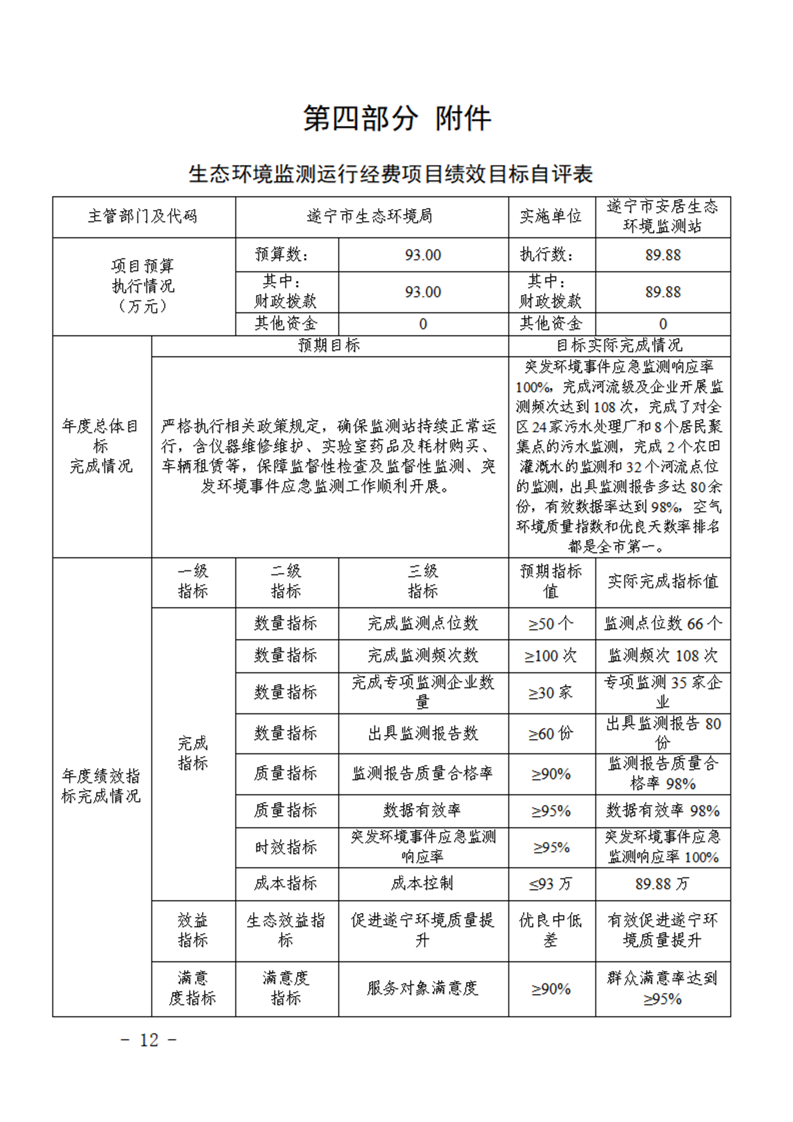 第四部分 附件

生态环境监测运行经费项目绩效目标自评表

| 主管部门及代码 | | 遂宁市生态环境局 | | 实施单位 | 遂宁市安居生态环境监测站 |
|---|---|---|---|---|---|
| 项目预算执行情况（万元） | | 预算数： | 93.00 | 执行数： | 89.88 |
| | | 其中：财政拨款 | 93.00 | 其中：财政拨款 | 89.88 |
| | | 其他资金 | 0 | 其他资金 | 0 |
| 年度总体目标完成情况 | 预期目标 | | | 目标实际完成情况 | |
| | 严格执行相关政策规定，确保监测站持续正常运行，含仪器维修维护、实验室药品及耗材购买、车辆租赁等，保障监督性检查及监督性监测、突发环境事件应急监测工作顺利开展。 | | | 突发环境事件应急监测响应率100%，完成河流级及企业开展监测频次达到108次，完成了对全区24家污水处理厂和8个居民聚集点的污水监测，完成2个农田灌溉水的监测和32个河流点位的监测，出具监测报告多达80余份，有效数据率达到98%，空气环境质量指数和优良天数率排名都是全市第一。 | |
| 年度绩效指标完成情况 | 一级指标 | 二级指标 | 三级指标 | 预期指标值 | 实际完成指标值 |
| | 完成指标 | 数量指标 | 完成监测点位数 | ≥50个 | 监测点位数66个 |
| | | 数量指标 | 完成监测频次数 | ≥100次 | 监测频次108次 |
| | | 数量指标 | 完成专项监测企业数量 | ≥30家 | 专项监测35家企业 |
| | | 数量指标 | 出具监测报告数 | ≥60份 | 出具监测报告80份 |
| | | 质量指标 | 监测报告质量合格率 | ≥90% | 监测报告质量合格率98% |
| | | 质量指标 | 数据有效率 | ≥95% | 数据有效率98% |
| | | 时效指标 | 突发环境事件应急监测响应率 | ≥95% | 突发环境事件应急监测响应率100% |
| | | 成本指标 | 成本控制 | ≤93万 | 89.88万 |
| | 效益指标 | 生态效益指标 | 促进遂宁环境质量提升 | 优良中低差 | 有效促进遂宁环境质量提升 |
| | 满意度指标 | 满意度指标 | 服务对象满意度 | ≥90% | 群众满意率达到≥95% |

- 12 -